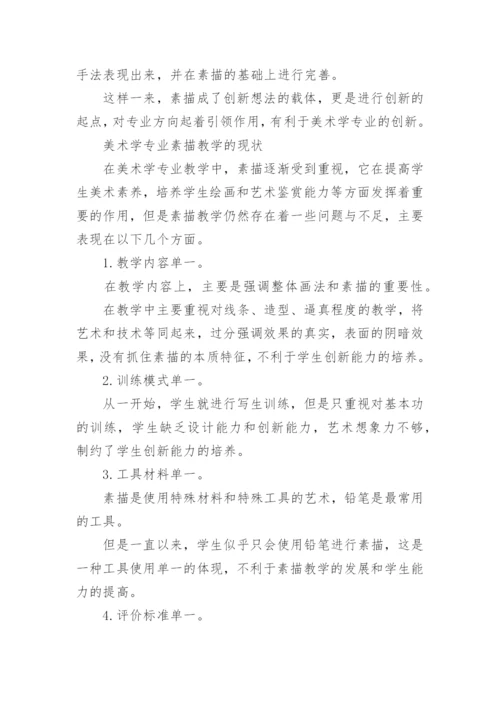 手法表现出来，并在素描的基础上进行完善。

这样一来，素描成了创新想法的载体，更是进行创新的起点，对专业方向起着引领作用，有利于美术学专业的创新。

美术学专业素描教学的现状

在美术学专业教学中，素描逐渐受到重视，它在提高学生美术素养，培养学生绘画和艺术鉴赏能力等方面发挥着重要的作用，但是素描教学仍然存在着一些问题与不足，主要表现在以下几个方面。

1. 教学内容单一。

在教学内容上，主要是强调整体画法和素描的重要性。

在教学中主要重视对线条、造型、逼真程度的教学，将艺术和技术等同起来，过分强调效果的真实，表面的阴暗效果，没有抓住素描的本质特征，不利于学生创新能力的培养。

2. 训练模式单一。

从一开始，学生就进行写生训练，但是只重视对基本功的训练，学生缺乏设计能力和创新能力，艺术想象力不够，制约了学生创新能力的培养。

3. 工具材料单一。

素描是使用特殊材料和特殊工具的艺术，铅笔是最常用的工具。

但是一直以来，学生似乎只会使用铅笔进行素描，这是一种工具使用单一的体现，不利于素描教学的发展和学生能力的提高。

4. 评价标准单一。